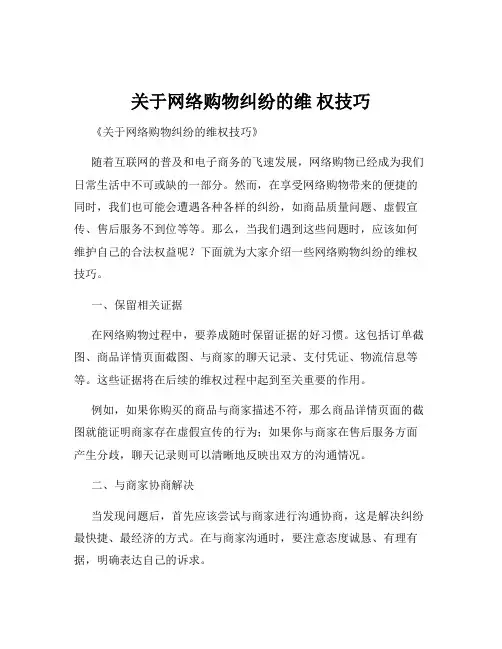 关于网络购物纠纷的维 权技巧

《关于网络购物纠纷的维权技巧》

随着互联网的普及和电子商务的飞速发展，网络购物已经成为我们日常生活中不可或缺的一部分。然而，在享受网络购物带来的便捷的同时，我们也可能会遭遇各种各样的纠纷，如商品质量问题、虚假宣传、售后服务不到位等等。那么，当我们遇到这些问题时，应该如何维护自己的合法权益呢？下面就为大家介绍一些网络购物纠纷的维权技巧。

一、保留相关证据

在网络购物过程中，要养成随时保留证据的好习惯。这包括订单截图、商品详情页面截图、与商家的聊天记录、支付凭证、物流信息等等。这些证据将在后续的维权过程中起到至关重要的作用。

例如，如果你购买的商品与商家描述不符，那么商品详情页面的截图就能证明商家存在虚假宣传的行为；如果你与商家在售后服务方面产生分歧，聊天记录则可以清晰地反映出双方的沟通情况。

二、与商家协商解决

当发现问题后，首先应该尝试与商家进行沟通协商，这是解决纠纷最快捷、最经济的方式。在与商家沟通时，要注意态度诚恳、有理有据，明确表达自己的诉求。